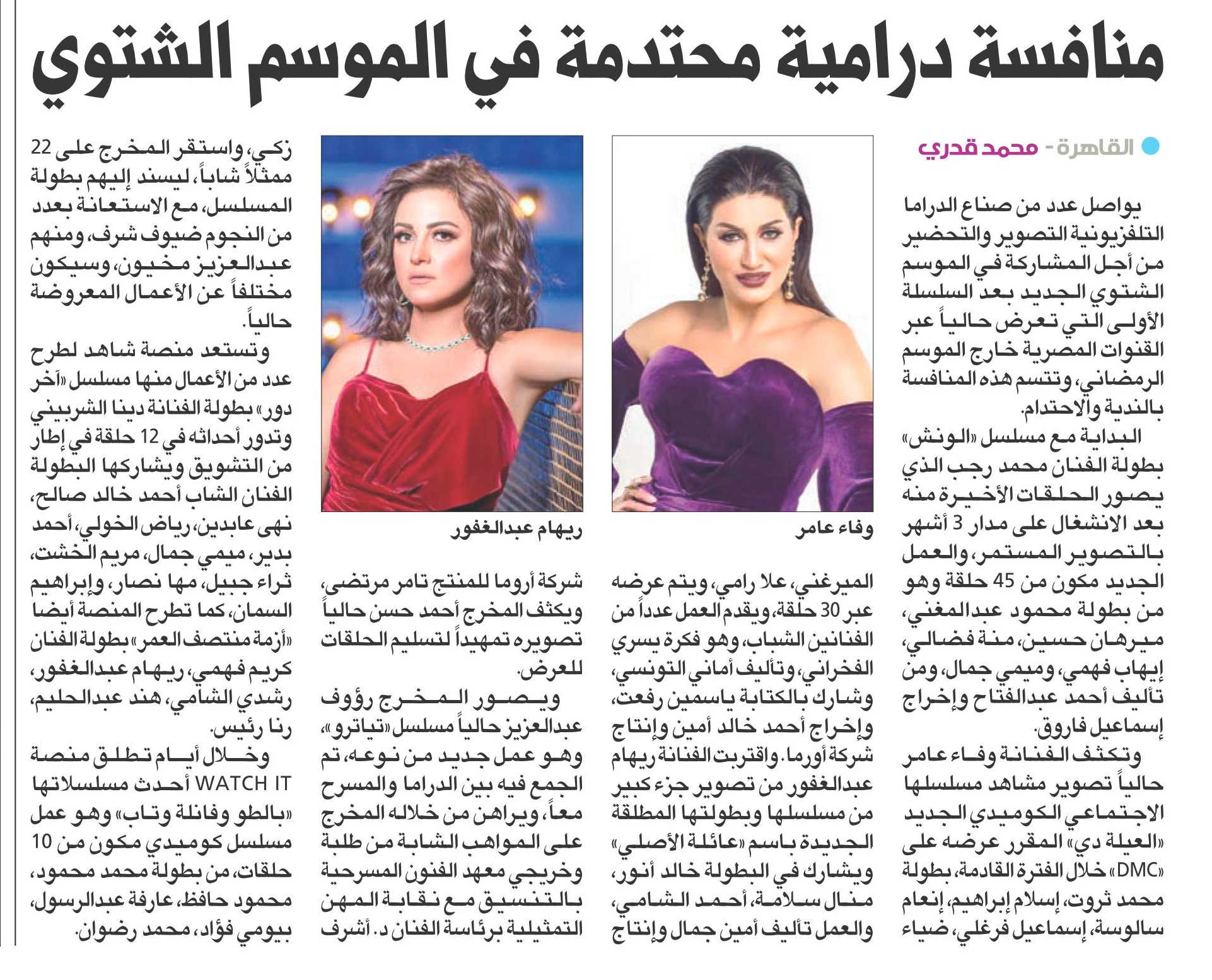 منافسة درامية محتدمة في الموسم الشتوي

القاهرة - محمد قدري

يواصل عدد من صناع الدراما التلفزيونية التصوير والتحضير من أجل المشاركة في الموسم الشتوي الجديد بعد السلسلة الأولى التي تعرض حالياً عبر القنوات المصرية خارج الموسم الرمضاني، وتتسم هذه المنافسة بالندية والاحتدام.

البداية مع مسلسل «الونش» بطولة الفنان محمد رجب الذي يصور الحلقات الأخيرة منه بعد الانشغال على مدار 3 أشهر بالتصوير المستمر، والعمل الجديد مكون من 45 حلقة وهو من بطولة محمود عبدالمغني، ميرهان حسين، منة فضالي، إيهاب فهمي، وميمي جمال، ومن تأليف أحمد عبدالفتاح وإخراج إسماعيل فاروق.

وتكثف الفنانة وفاء عامر حالياً تصوير مشاهد مسلسلها الاجتماعي الكوميدي الجديد «العيلة دي» المقرر عرضه على «DMC» خلال الفترة القادمة، بطولة محمد ثروت، إسلام إبراهيم، إنعام سالوسة، إسماعيل فرغلي، ضياء

وفاء عامر

الميرغني، علا رامي، ويتم عرضه عبر 30 حلقة، ويقدم العمل عدداً من الفنانين الشباب، وهو فكرة يسري الفخراني، وتأليف أماني التونسي، وشارك بالكتابة ياسمين رفعت، وإخراج أحمد خالد أمين وإنتاج شركة أورما. واقتربت الفنانة ريهام عبدالغفور من تصوير جزء كبير من مسلسلها وبطولتها المطلقة الجديدة باسم «عائلة الأصلي» ويشارك في البطولة خالد أنور، منال سلامة، أحمد الشامي، والعمل تأليف أمين جمال وإنتاج

ريهام عبدالغفور

شركة أروما للمنتج تامر مرتضى، ويكثف المخرج أحمد حسن حالياً تصويره تمهيداً لتسليم الحلقات للعرض.

ويصور المخرج رؤوف عبدالعزيز حالياً مسلسل «تياترو»، وهو عمل جديد من نوعه، تم الجمع فيه بين الدراما والمسرح معاً، ويراهن من خلاله المخرج على المواهب الشابة من طلبة وخريجي معهد الفنون المسرحية بالتنسيق مع نقابة المهن التمثيلية برئاسة الفنان د. أشرف

زكي، واستقر المخرج على 22 ممثلاً شاباً، ليسند إليهم بطولة المسلسل، مع الاستعانة بعدد من النجوم ضيوف شرف، ومنهم عبدالعزيز مخيون، وسيكون مختلفاً عن الأعمال المعروضة حالياً.

وتستعد منصة شاهد لطرح عدد من الأعمال منها مسلسل «آخر دور» بطولة الفنانة دينا الشربيني وتدور أحداثه في 12 حلقة في إطار من التشويق ويشاركها البطولة الفنان الشاب أحمد خالد صالح، نهى عابدين، رياض الخولي، أحمد بدير، ميمي جمال، مريم الخشت، ثراء جبيل، مها نصار، وإبراهيم السمان، كما تطرح المنصة أيضا «أزمة منتصف العمر» بطولة الفنان كريم فهمي، ريهام عبدالغفور، رشدي الشامي، هند عبدالحليم، رنا رئيس.

وخلال أيام تطلق منصة WATCH IT أحدث مسلسلاتها «بالطو وفانلة وتاب» وهو عمل مسلسل كوميدي مكون من 10 حلقات، من بطولة محمد محمود، محمود حافظ، عارفة عبدالرسول، بيومي فؤاد، محمد رضوان.